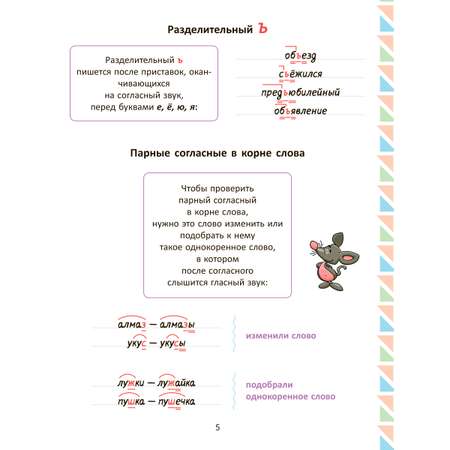 Разделительный Ъ

Разделительный ъ пишется после приставок, оканчивающихся на согласный звук, перед буквами е, ё, ю, я:

объезд
съёжился
предъюбилейный
объявление

Парные согласные в корне слова

Чтобы проверить парный согласный в корне слова, нужно это слово изменить или подобрать к нему такое однокоренное слово, в котором после согласного слышится гласный звук:

алмаз — алмазы
укус — укусы

изменили слово

лужки — лужайка
пушка — пушечка

подобрали однокоренное слово

5